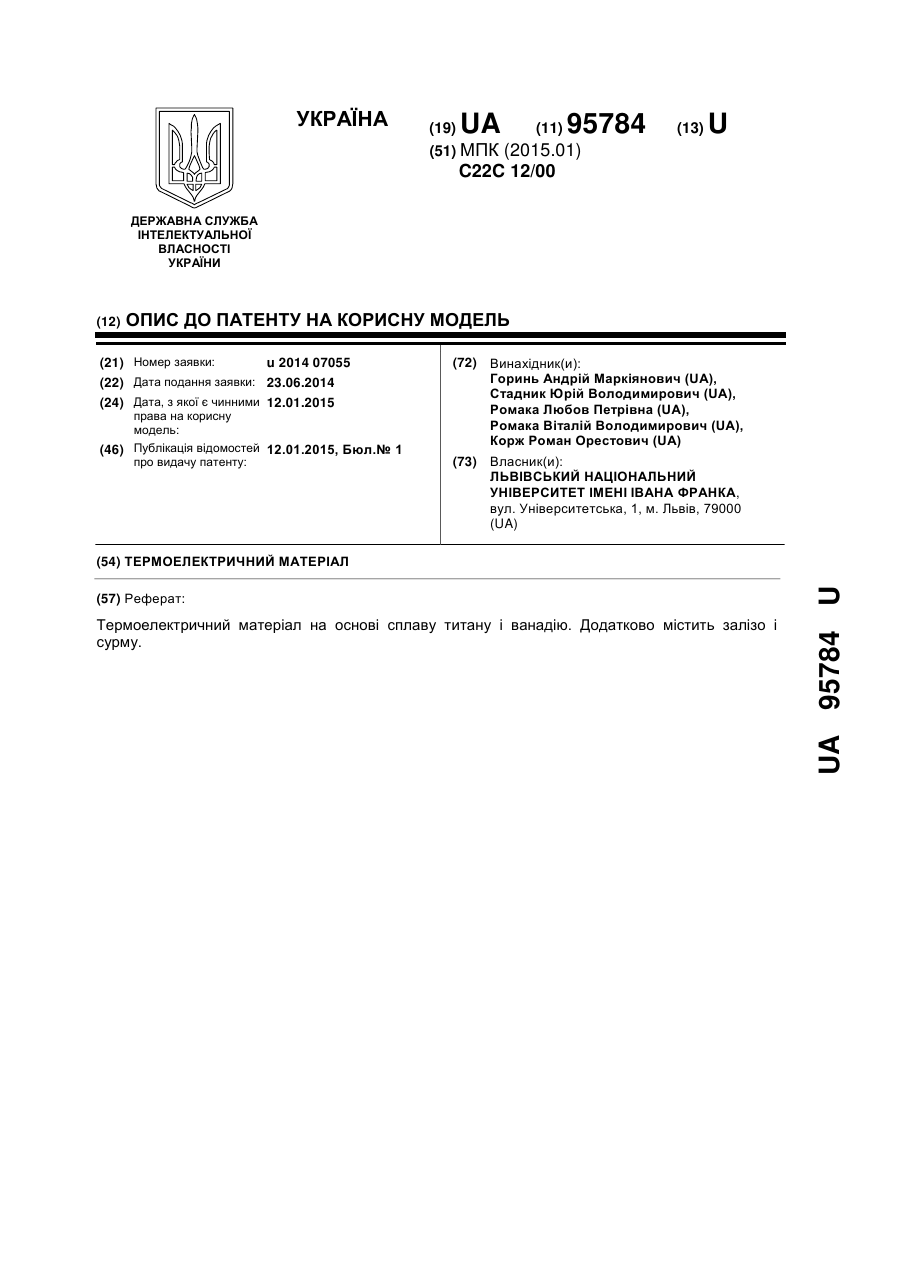 УКРАЇНА

(19) UA (11) 95784 (13) U

(51) МПК (2015.01)
C22C 12/00

ДЕРЖАВНА СЛУЖБА ІНТЕЛЕКТУАЛЬНОЇ ВЛАСНОСТІ УКРАЇНИ

(12) ОПИС ДО ПАТЕНТУ НА КОРИСНУ МОДЕЛЬ

(21) Номер заявки: u 2014 07055
(22) Дата подання заявки: 23.06.2014
(24) Дата, з якої є чинними права на корисну модель: 12.01.2015
(46) Публікація відомостей про видачу патенту: 12.01.2015, Бюл.№ 1

(72) Винахідник(и):
Горинь Андрій Маркіянович (UA),
Стадник Юрій Володимирович (UA),
Ромака Любов Петрівна (UA),
Ромака Віталій Володимирович (UA),
Корж Роман Орестович (UA)

(73) Власник(и):
ЛЬВІВСЬКИЙ НАЦІОНАЛЬНИЙ УНІВЕРСИТЕТ ІМЕНІ ІВАНА ФРАНКА,
вул. Університетська, 1, м. Львів, 79000 (UA)

(54) ТЕРМОЕЛЕКТРИЧНИЙ МАТЕРІАЛ

(57) Реферат:

Термоелектричний матеріал на основі сплаву титану і ванадію. Додатково містить залізо і сурму.

UA 95784 U